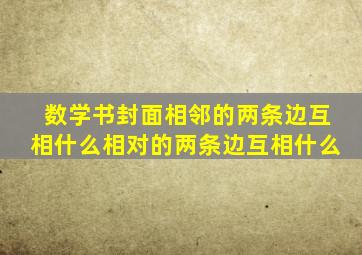 数学书封面相邻的两条边互相什么相对的两条边互相什么